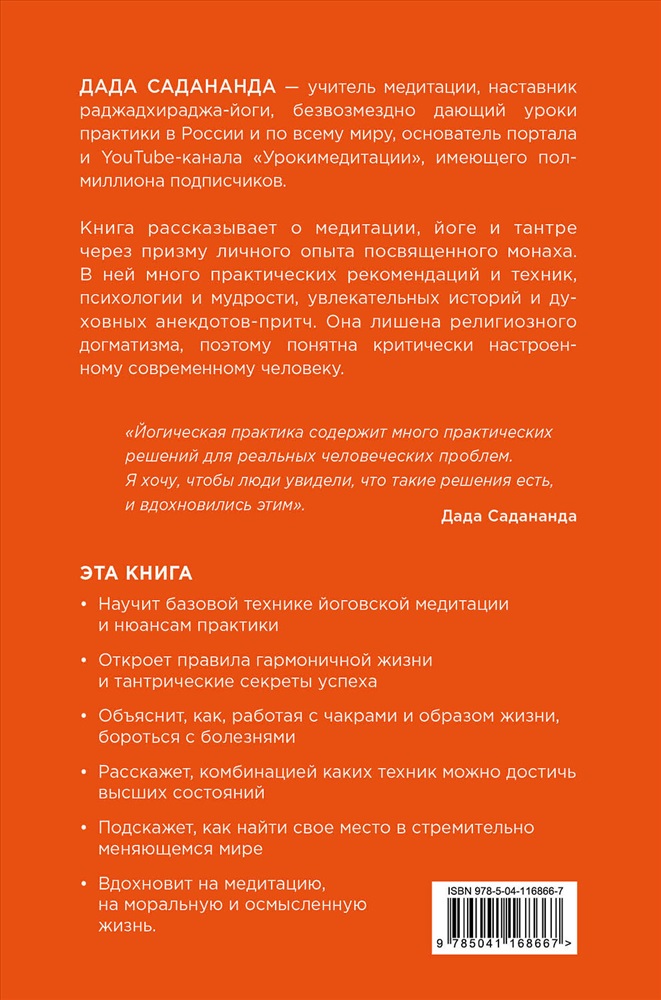 ДАДА САДАНАНДА — учитель медитации, наставник раджадхираджа-йоги, безвозмездно дающий уроки практики в России и по всему миру, основатель портала и YouTube-канала «Урокимедитации», имеющего полмиллиона подписчиков.

Книга рассказывает о медитации, йоге и тантре через призму личного опыта посвященного монаха. В ней много практических рекомендаций и техник, психологии и мудрости, увлекательных историй и духовных анекдотов-притч. Она лишена религиозного догматизма, поэтому понятна критически настроенному современному человеку.

«Йогическая практика содержит много практических решений для реальных человеческих проблем. Я хочу, чтобы люди увидели, что такие решения есть, и вдохновились этим».

Дада Садананда

ЭТА КНИГА

• Научит базовой технике йоговской медитации и нюансам практики

• Откроет правила гармоничной жизни и тантрические секреты успеха

• Объяснит, как, работая с чакрами и образом жизни, бороться с болезнями

• Расскажет, комбинацией каких техник можно достичь высших состояний

• Подскажет, как найти свое место в стремительно меняющемся мире

• Вдохновит на медитацию, на моральную и осмысленную жизнь.

ISBN 978-5-04-116866-7

9 785041 168667 >